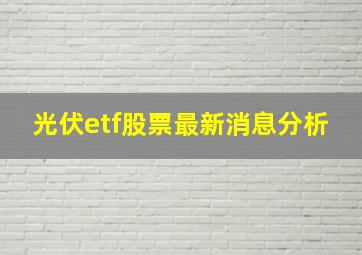 光伏etf股票最新消息分析